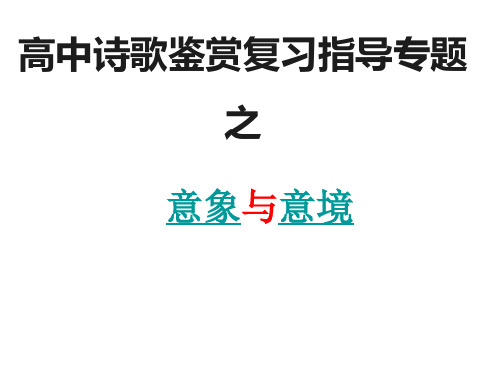 高中诗歌鉴赏复习指导专题

之

意象与意境